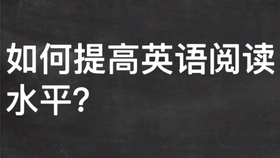 如何提高英语阅读水平?